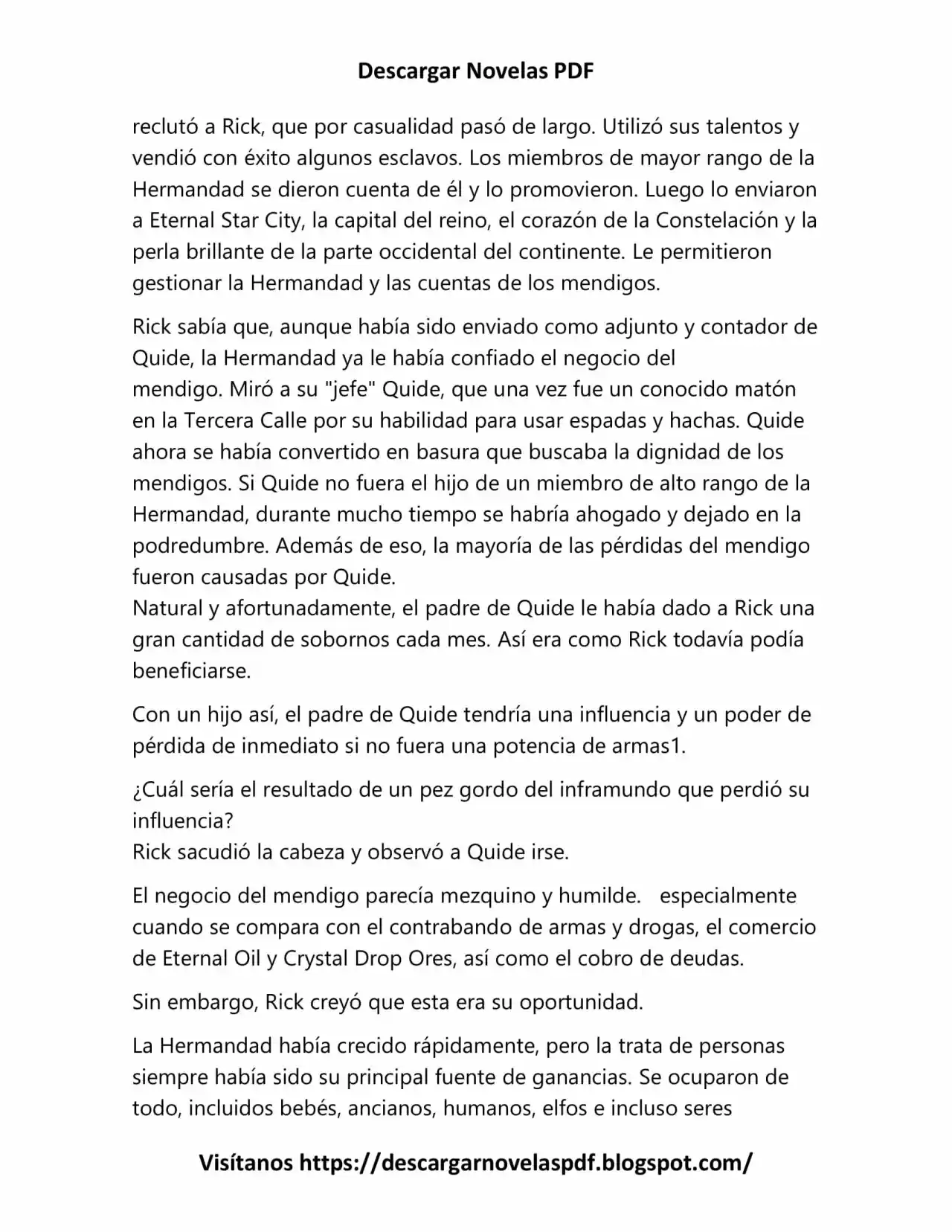 Descargar Novelas PDF

reclutó a Rick, que por casualidad pasó de largo. Utilizó sus talentos y vendió con éxito algunos esclavos. Los miembros de mayor rango de la Hermandad se dieron cuenta de él y lo promovieron. Luego lo enviaron a Eternal Star City, la capital del reino, el corazón de la Constelación y la perla brillante de la parte occidental del continente. Le permitieron gestionar la Hermandad y las cuentas de los mendigos.

Rick sabía que, aunque había sido enviado como adjunto y contador de Quide, la Hermandad ya le había confiado el negocio del mendigo. Miró a su "jefe" Quide, que una vez fue un conocido matón en la Tercera Calle por su habilidad para usar espadas y hachas. Quide ahora se había convertido en basura que buscaba la dignidad de los mendigos. Si Quide no fuera el hijo de un miembro de alto rango de la Hermandad, durante mucho tiempo se habría ahogado y dejado en la podredumbre. Además de eso, la mayoría de las pérdidas del mendigo fueron causadas por Quide.
Natural y afortunadamente, el padre de Quide le había dado a Rick una gran cantidad de sobornos cada mes. Así era como Rick todavía podía beneficiarse.

Con un hijo así, el padre de Quide tendría una influencia y un poder de pérdida de inmediato si no fuera una potencia de armas1.

¿Cuál sería el resultado de un pez gordo del inframundo que perdió su influencia?
Rick sacudió la cabeza y observó a Quide irse.

El negocio del mendigo parecía mezquino y humilde.   especialmente cuando se compara con el contrabando de armas y drogas, el comercio de Eternal Oil y Crystal Drop Ores, así como el cobro de deudas.

Sin embargo, Rick creyó que esta era su oportunidad.

La Hermandad había crecido rápidamente, pero la trata de personas siempre había sido su principal fuente de ganancias. Se ocuparon de todo, incluidos bebés, ancianos, humanos, elfos e incluso seres

Visítanos https://descargarnovelaspdf.blogspot.com/